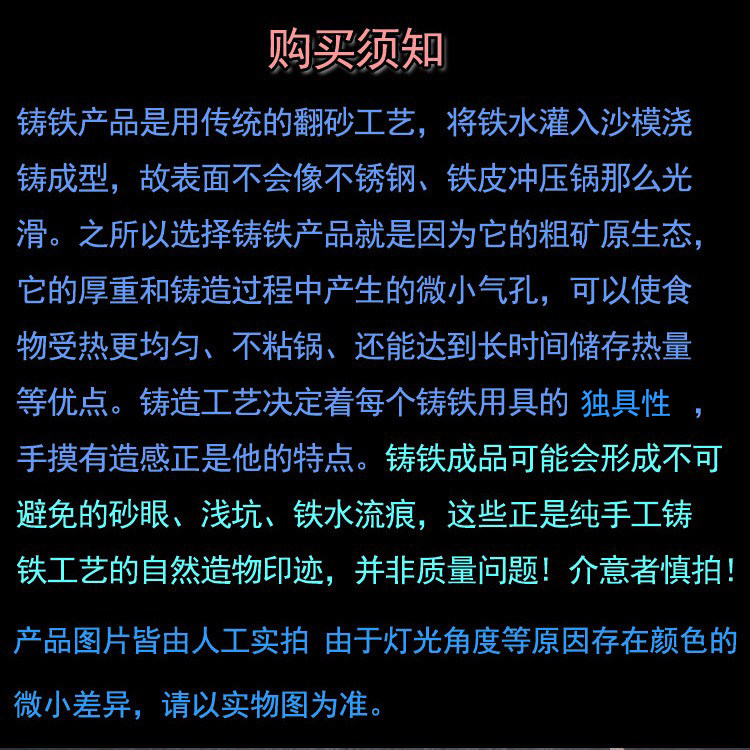 购买须知

铸铁产品是用传统的翻砂工艺，将铁水灌入沙模浇铸成型，故表面不会像不锈钢、铁皮冲压锅那么光滑。之所以选择铸铁产品就是因为它的粗矿原生态，它的厚重和铸造过程中产生的微小气孔，可以使食物受热更均匀、不粘锅、还能达到长时间储存热量等优点。铸造工艺决定着每个铸铁用具的 独具性 ，手摸有造感正是他的特点。铸铁成品可能会形成不可避免的砂眼、浅坑、铁水流痕，这些正是纯手工铸铁工艺的自然造物印迹，并非质量问题！介意者慎拍！

产品图片皆由人工实拍 由于灯光角度等原因存在颜色的微小差异，请以实物图为准。